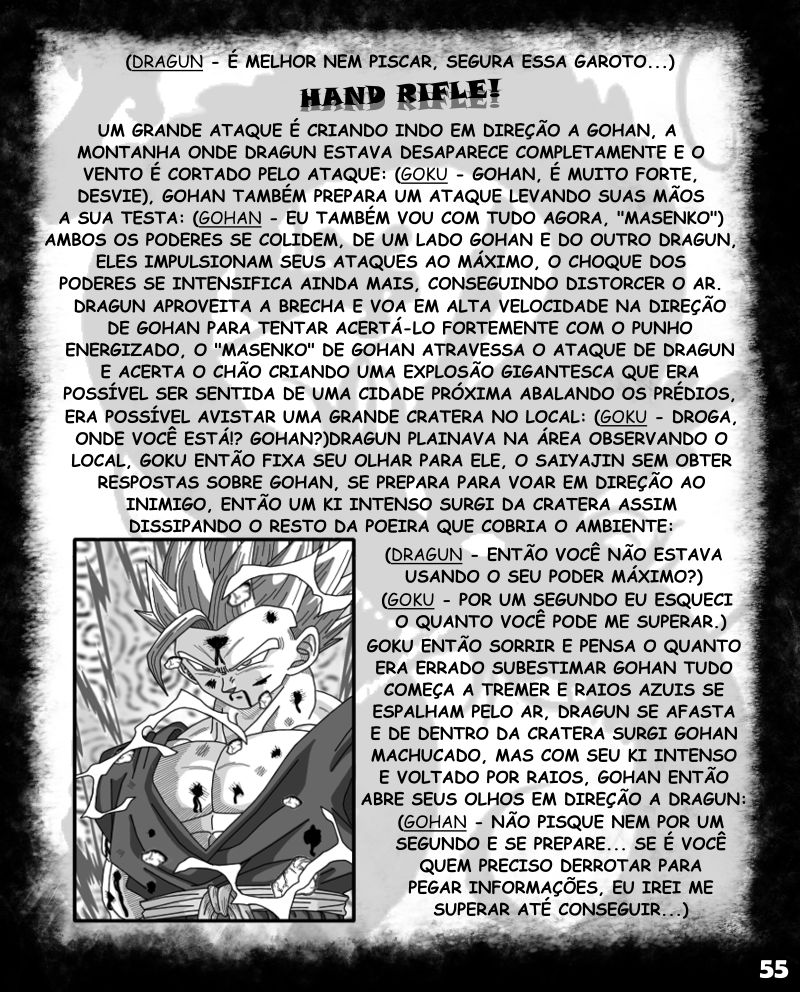 (DRAGUN - É MELHOR NEM PISCAR, SEGURA ESSA GAROTO...)

HAND RIFLE!

UM GRANDE ATAQUE É CRIANDO INDO EM DIREÇÃO A GOHAN, A MONTANHA ONDE DRAGUN ESTAVA DESAPARECE COMPLETAMENTE E O VENTO É CORTADO PELO ATAQUE: (GOKU - GOHAN, É MUITO FORTE, DESVIE), GOHAN TAMBÉM PREPARA UM ATAQUE LEVANDO SUAS MÃOS A SUA TESTA: (GOHAN - EU TAMBÉM VOU COM TUDO AGORA, "MASENKO") AMBOS OS PODERES SE COLIDEM, DE UM LADO GOHAN E DO OUTRO DRAGUN, ELES IMPULSIONAM SEUS ATAQUES AO MÁXIMO, O CHOQUE DOS PODERES SE INTENSIFICA AINDA MAIS, CONSEGUINDO DISTORCER O AR. DRAGUN APROVEITA A BRECHA E VOA EM ALTA VELOCIDADE NA DIREÇÃO DE GOHAN PARA TENTAR ACERTÁ-LO FORTEMENTE COM O PUNHO ENERGIZADO, O "MASENKO" DE GOHAN ATRAVESSA O ATAQUE DE DRAGUN E ACERTA O CHÃO CRIANDO UMA EXPLOSÃO GIGANTESCA QUE ERA POSSÍVEL SER SENTIDA DE UMA CIDADE PRÓXIMA ABALANDO OS PRÉDIOS, ERA POSSÍVEL AVISTAR UMA GRANDE CRATERA NO LOCAL: (GOKU - DROGA, ONDE VOCÊ ESTÁ!? GOHAN?)DRAGUN PLAINAVA NA ÁREA OBSERVANDO O LOCAL, GOKU ENTÃO FIXA SEU OLHAR PARA ELE, O SAIYAJIN SEM OBTER RESPOSTAS SOBRE GOHAN, SE PREPARA PARA VOAR EM DIREÇÃO AO INIMIGO, ENTÃO UM KI INTENSO SURGI DA CRATERA ASSIM DISSIPANDO O RESTO DA POEIRA QUE COBRIA O AMBIENTE:

(DRAGUN - ENTÃO VOCÊ NÃO ESTAVA USANDO O SEU PODER MÁXIMO?) (GOKU - POR UM SEGUNDO EU ESQUECI O QUANTO VOCÊ PODE ME SUPERAR.) GOKU ENTÃO SORRIR E PENSA O QUANTO ERA ERRADO SUBESTIMAR GOHAN TUDO COMEÇA A TREMER E RAIOS AZUIS SE ESPALHAM PELO AR, DRAGUN SE AFASTA E DE DENTRO DA CRATERA SURGI GOHAN MACHUCADO, MAS COM SEU KI INTENSO E VOLTADO POR RAIOS, GOHAN ENTÃO ABRE SEUS OLHOS EM DIREÇÃO A DRAGUN: (GOHAN - NÃO PISQUE NEM POR UM SEGUNDO E SE PREPARE... SE É VOCÊ QUEM PRECISO DERROTAR PARA PEGAR INFORMAÇÕES, EU IREI ME SUPERAR ATÉ CONSEGUIR...)

55